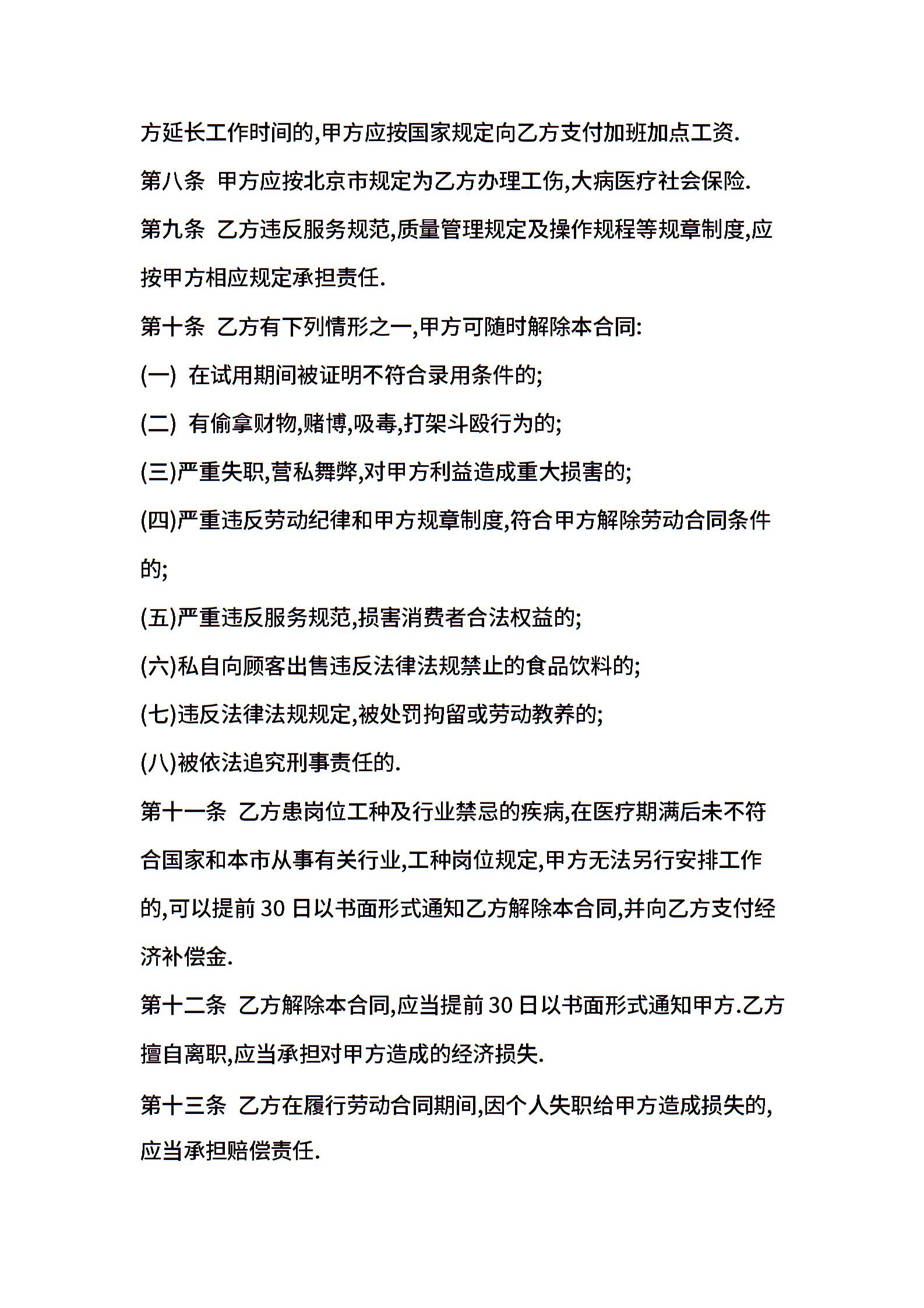 方延长工作时间的,甲方应按国家规定向乙方支付加班加点工资.

第八条 甲方应按北京市规定为乙方办理工伤,大病医疗社会保险.

第九条 乙方违反服务规范,质量管理规定及操作规程等规章制度,应按甲方相应规定承担责任.

第十条 乙方有下列情形之一,甲方可随时解除本合同:

(一) 在试用期间被证明不符合录用条件的;

(二) 有偷拿财物,赌博,吸毒,打架斗殴行为的;

(三)严重失职,营私舞弊,对甲方利益造成重大损害的;

(四)严重违反劳动纪律和甲方规章制度,符合甲方解除劳动合同条件的;

(五)严重违反服务规范,损害消费者合法权益的;

(六)私自向顾客出售违反法律法规禁止的食品饮料的;

(七)违反法律法规规定,被处罚拘留或劳动教养的;

(八)被依法追究刑事责任的.

第十一条 乙方患岗位工种及行业禁忌的疾病,在医疗期满后未不符合国家和本市从事有关行业,工种岗位规定,甲方无法另行安排工作的,可以提前 30 日以书面形式通知乙方解除本合同,并向乙方支付经济补偿金.

第十二条 乙方解除本合同,应当提前 30 日以书面形式通知甲方.乙方擅自离职,应当承担对甲方造成的经济损失.

第十三条 乙方在履行劳动合同期间,因个人失职给甲方造成损失的,应当承担赔偿责任.